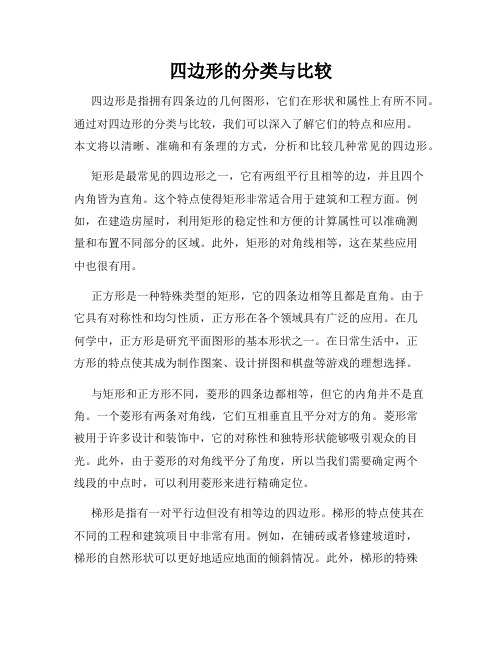 四边形的分类与比较

四边形是指拥有四条边的几何图形，它们在形状和属性上有所不同。通过对四边形的分类与比较，我们可以深入了解它们的特点和应用。本文将以清晰、准确和有条理的方式，分析和比较几种常见的四边形。

矩形是最常见的四边形之一，它有两组平行且相等的边，并且四个内角皆为直角。这个特点使得矩形非常适合用于建筑和工程方面。例如，在建造房屋时，利用矩形的稳定性和方便的计算属性可以准确测量和布置不同部分的区域。此外，矩形的对角线相等，这在某些应用中也很有用。

正方形是一种特殊类型的矩形，它的四条边相等且都是直角。由于它具有对称性和均匀性质，正方形在各个领域具有广泛的应用。在几何学中，正方形是研究平面图形的基本形状之一。在日常生活中，正方形的特点使其成为制作图案、设计拼图和棋盘等游戏的理想选择。

与矩形和正方形不同，菱形的四条边都相等，但它的内角并不是直角。一个菱形有两条对角线，它们互相垂直且平分对方的角。菱形常被用于许多设计和装饰中，它的对称性和独特形状能够吸引观众的目光。此外，由于菱形的对角线平分了角度，所以当我们需要确定两个线段的中点时，可以利用菱形来进行精确定位。

梯形是指有一对平行边但没有相等边的四边形。梯形的特点使其在不同的工程和建筑项目中非常有用。例如，在铺砖或者修建坡道时，梯形的自然形状可以更好地适应地面的倾斜情况。此外，梯形的特殊